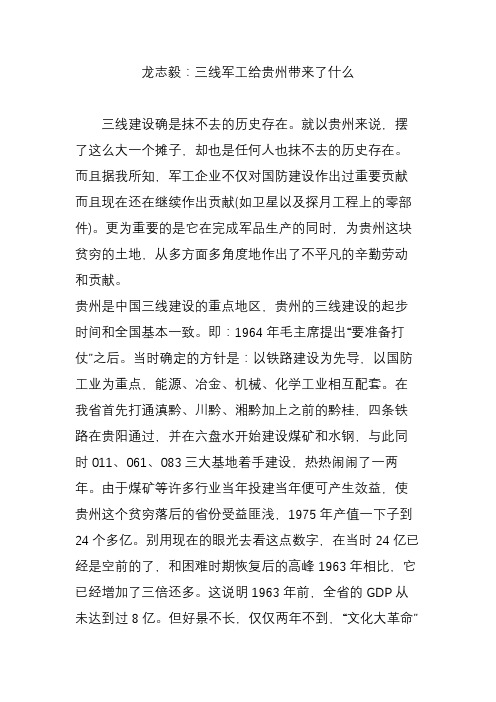 龙志毅：三线军工给贵州带来了什么

三线建设确是抹不去的历史存在。就以贵州来说，摆了这么大一个摊子，却也是任何人也抹不去的历史存在。而且据我所知，军工企业不仅对国防建设作出过重要贡献而且现在还在继续作出贡献(如卫星以及探月工程上的零部件)。更为重要的是它在完成军品生产的同时，为贵州这块贫穷的土地，从多方面多角度地作出了不平凡的辛勤劳动和贡献。

贵州是中国三线建设的重点地区，贵州的三线建设的起步时间和全国基本一致。即：1964 年毛主席提出“要准备打仗”之后。当时确定的方针是：以铁路建设为先导，以国防工业为重点，能源、冶金、机械、化学工业相互配套。在我省首先打通滇黔、川黔、湘黔加上之前的黔桂，四条铁路在贵阳通过，并在六盘水开始建设煤矿和水钢，与此同时 011、061、083 三大基地着手建设，热热闹闹了一两年。由于煤矿等许多行业当年投建当年便可产生效益，使贵州这个贫穷落后的省份受益匪浅，1975 年产值一下子到 24 个多亿。别用现在的眼光去看这点数字，在当时 24 亿已经是空前的了，和困难时期恢复后的高峰 1963 年相比，它已经增加了三倍还多。这说明 1963 年前，全省的 GDP 从未达到过 8 亿。但好景不长，仅仅两年不到，“文化大革命”